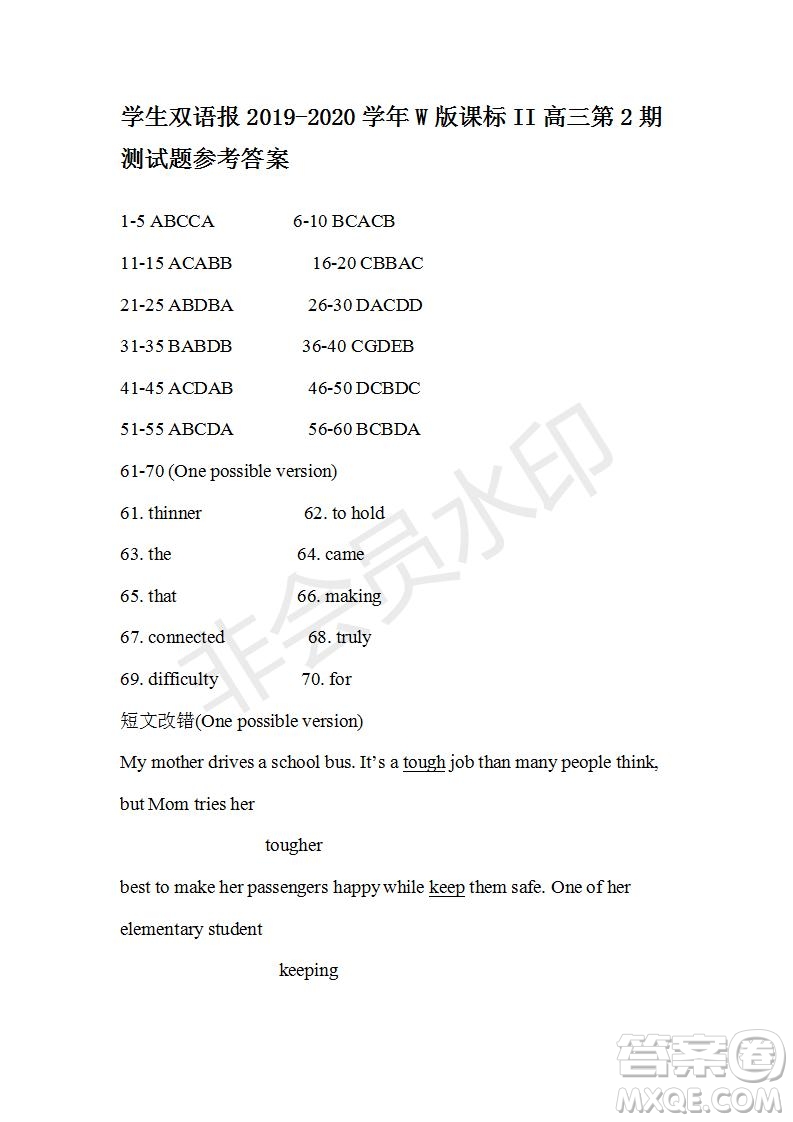 学生双语报 2019-2020 学年 W 版课标 II 高三第 2 期测试题参考答案

1-5 ABCCA 6-10 BCACB

11-15 ACABB 16-20 CBBAC

21-25 ABDBA 26-30 DACDD

31-35 BABDB 36-40 CGDEB

41-45 ACDAB 46-50 DCBDC

51-55 ABCDA 56-60 BCBDA

61-70 (One possible version)

61. thinner 62. to hold

63. the 64. came

65. that 66. making

67. connected 68. truly

69. difficulty 70. for

短文改错(One possible version)

My mother drives a school bus. It's a tough job than many people think, but Mom tries her

tougher

best to make her passengers happy while keep them safe. One of her elementary student

keeping

非会员水印

答案圈 MXQE.COM